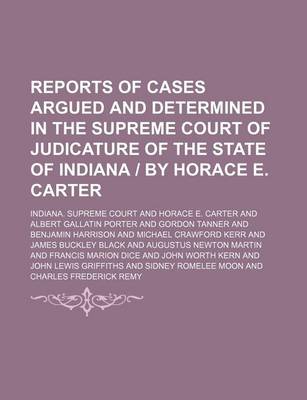 REPORTS OF CASES ARGUED AND DETERMINED IN THE SUPREME COURT OF JUDICATURE OF THE STATE OF INDIANA / BY HORACE E. CARTER

INDIANA. SUPREME COURT AND HORACE E. CARTER AND ALBERT GALLATIN PORTER AND GORDON TANNER AND BENJAMIN HARRISON AND MICHAEL CRAWFORD KERR AND JAMES BUCKLEY BLACK AND AUGUSTUS NEWTON MARTIN AND FRANCIS MARION DICE AND JOHN WORTH KERN AND JOHN LEWIS GRIFFITHS AND SIDNEY ROMELEE MOON AND CHARLES FREDERICK REMY